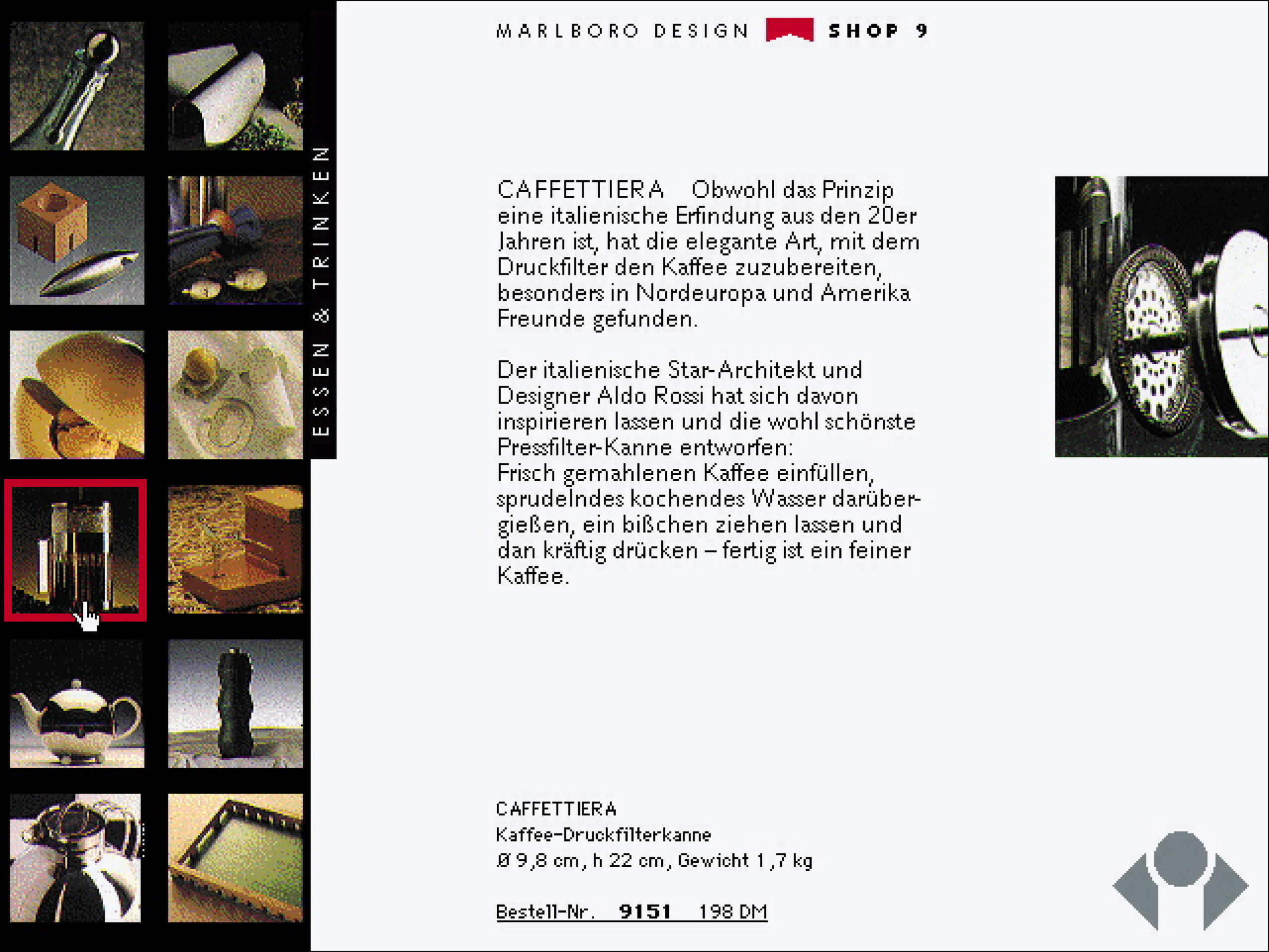 ESSEN & TRINKEN

MARLBORO DESIGN SHOP 9

CAFFETTIERA Obwohl das Prinzip eine italienische Erfindung aus den 20er Jahren ist, hat die elegante Art, mit dem Druckfilter den Kaffee zuzubereiten, besonders in Nordeuropa und Amerika Freunde gefunden.

Der italienische Star-Architekt und Designer Aldo Rossi hat sich davon inspirieren lassen und die wohl schönste Pressfilter-Kanne entworfen:
Frisch gemahlenen Kaffee einfüllen, sprudelndes kochendes Wasser darübergießen, ein bißchen ziehen lassen und dan kräftig drücken – fertig ist ein feiner Kaffee.

CAFFETTIERA
Kaffee-Druckfilterkanne
Ø 9,8 cm, h 22 cm, Gewicht 1,7 kg

Bestell-Nr. 9151 198 DM